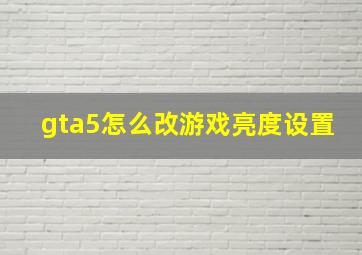 gta5怎么改游戏亮度设置